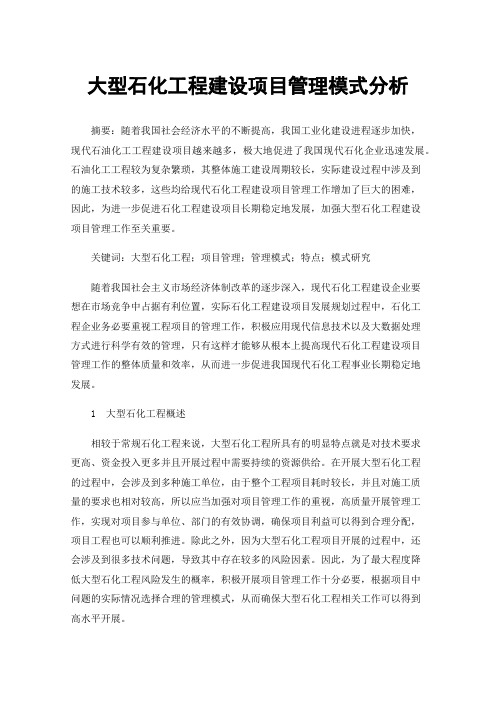 大型石化工程建设项目管理模式分析

摘要：随着我国社会经济水平的不断提高，我国工业化建设进程逐步加快，现代石油化工工程建设项目越来越多，极大地促进了我国现代石化企业迅速发展。石油化工工程较为复杂繁琐，其整体施工建设周期较长，实际建设过程中涉及到的施工技术较多，这些均给现代石化工程建设项目管理工作增加了巨大的困难，因此，为进一步促进石化工程建设项目长期稳定地发展，加强大型石化工程建设项目管理工作至关重要。

关键词：大型石化工程；项目管理；管理模式；特点；模式研究

随着我国社会主义市场经济体制改革的逐步深入，现代石化工程建设企业要想在市场竞争中占据有利位置，实际石化工程建设项目发展规划过程中，石化工程企业务必要重视工程项目的管理工作，积极应用现代信息技术以及大数据处理方式进行科学有效的管理，只有这样才能够从根本上提高现代石化工程建设项目管理工作的整体质量和效率，从而进一步促进我国现代石化工程事业长期稳定地发展。

1　大型石化工程概述

相较于常规石化工程来说，大型石化工程所具有的明显特点就是对技术要求更高、资金投入更多并且开展过程中需要持续的资源供给。在开展大型石化工程的过程中，会涉及到多种施工单位，由于整个工程项目耗时较长，并且对施工质量的要求也相对较高，所以应当加强对项目管理工作的重视，高质量开展管理工作，实现对项目参与单位、部门的有效协调，确保项目利益可以得到合理分配，项目工程也可以顺利推进。除此之外，因为大型石化工程项目开展的过程中，还会涉及到很多技术问题，导致其中存在较多的风险因素。因此，为了最大程度降低大型石化工程风险发生的概率，积极开展项目管理工作十分必要，根据项目中问题的实际情况选择合理的管理模式，从而确保大型石化工程相关工作可以得到高水平开展。